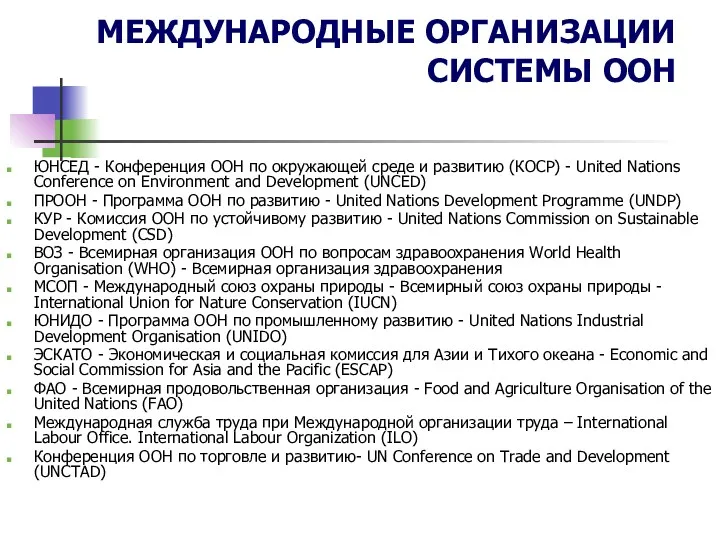 МЕЖДУНАРОДНЫЕ ОРГАНИЗАЦИИ СИСТЕМЫ ООН

ЮНСЕД - Конференция ООН по окружающей среде и развитию (КОСР) - United Nations Conference on Environment and Development (UNCED)

ПРООН - Программа ООН по развитию - United Nations Development Programme (UNDP)

КУР - Комиссия ООН по устойчивому развитию - United Nations Commission on Sustainable Development (CSD)

ВОЗ - Всемирная организация ООН по вопросам здравоохранения World Health Organisation (WHO) - Всемирная организация здравоохранения

МСОП - Международный союз охраны природы - Всемирный союз охраны природы - International Union for Nature Conservation (IUCN)

ЮНИДО - Программа ООН по промышленному развитию - United Nations Industrial Development Organisation (UNIDO)

ЭСКАТО - Экономическая и социальная комиссия для Азии и Тихого океана - Economic and Social Commission for Asia and the Pacific (ESCAP)

ФАО - Всемирная продовольственная организация - Food and Agriculture Organisation of the United Nations (FAO)

Международная служба труда при Международной организации труда – International Labour Office. International Labour Organization (ILO)

Конференция ООН по торговле и развитию- UN Conference on Trade and Development (UNCTAD)